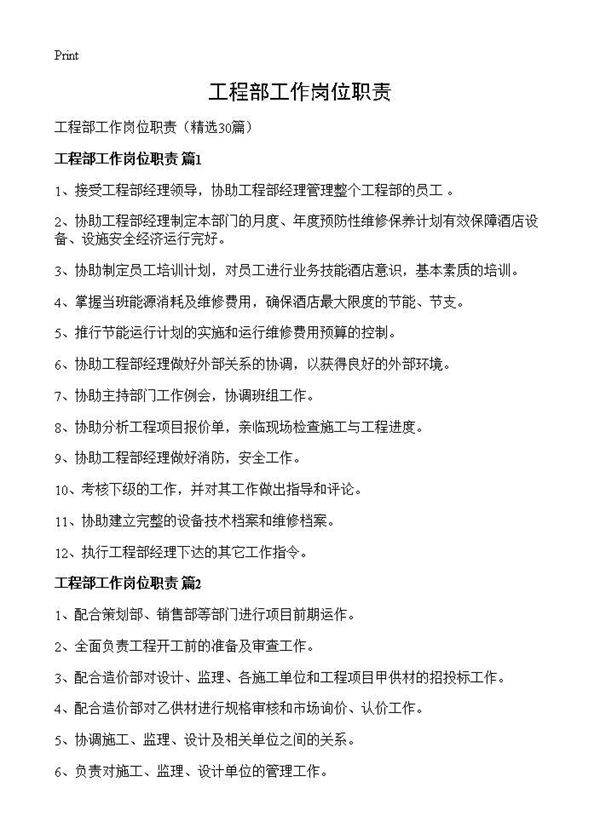 Print

工程部工作岗位职责

工程部工作岗位职责（精选30篇）

工程部工作岗位职责 篇1

1、接受工程部经理领导，协助工程部经理管理整个工程部的员工 。

2、协助工程部经理制定本部门的月度、年度预防性维修保养计划有效保障酒店设备、设施安全经济运行完好。

3、协助制定员工培训计划，对员工进行业务技能酒店意识，基本素质的培训。

4、掌握当班能源消耗及维修费用，确保酒店最大限度的节能、节支。

5、推行节能运行计划的实施和运行维修费用预算的控制。

6、协助工程部经理做好外部关系的协调，以获得良好的外部环境。

7、协助主持部门工作例会，协调班组工作。

8、协助分析工程项目报价单，亲临现场检查施工与工程进度。

9、协助工程部经理做好消防，安全工作。

10、考核下级的工作，并对其工作做出指导和评论。

11、协助建立完整的设备技术档案和维修档案。

12、执行工程部经理下达的其它工作指令。

工程部工作岗位职责 篇2

1、配合策划部、销售部等部门进行项目前期运作。

2、全面负责工程开工前的准备及审查工作。

3、配合造价部对设计、监理、各施工单位和工程项目甲供材的招投标工作。

4、配合造价部对乙供材进行规格审核和市场询价、认价工作。

5、协调施工、监理、设计及相关单位之间的关系。

6、负责对施工、监理、设计单位的管理工作。